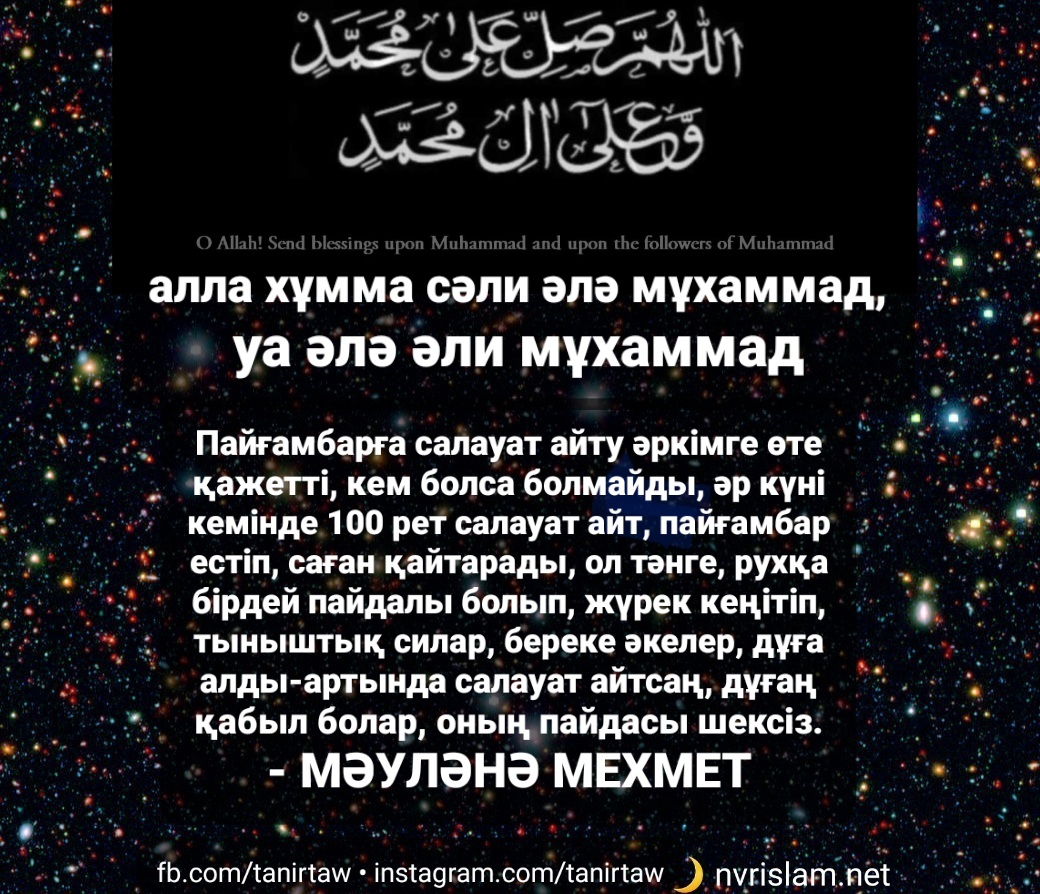 اللهم صل على محمد وعلى آل محمد

O Allah! Send blessings upon Muhammad and upon the followers of Muhammad

алла хұмма сәли әлә мұхаммад, уа әлә әли мұхаммад

Пайғамбарға салауат айту әркімге өте қажетті, кем болса болмайды, әр күні кемінде 100 рет салауат айт, пайғамбар естіп, саған қайтарады, ол тәнге, рухқа бірдей пайдалы болып, жүрек кеңітіп, тыныштық силар, береке әкелер, дұға алды-артында салауат айтсаң, дұғаң қабыл болар, оның пайдасы шексіз.
- МӘУЛӘНӘ МЕХМЕТ

fb.com/tanirtaw • instagram.com/tanirtaw nvrislam.net